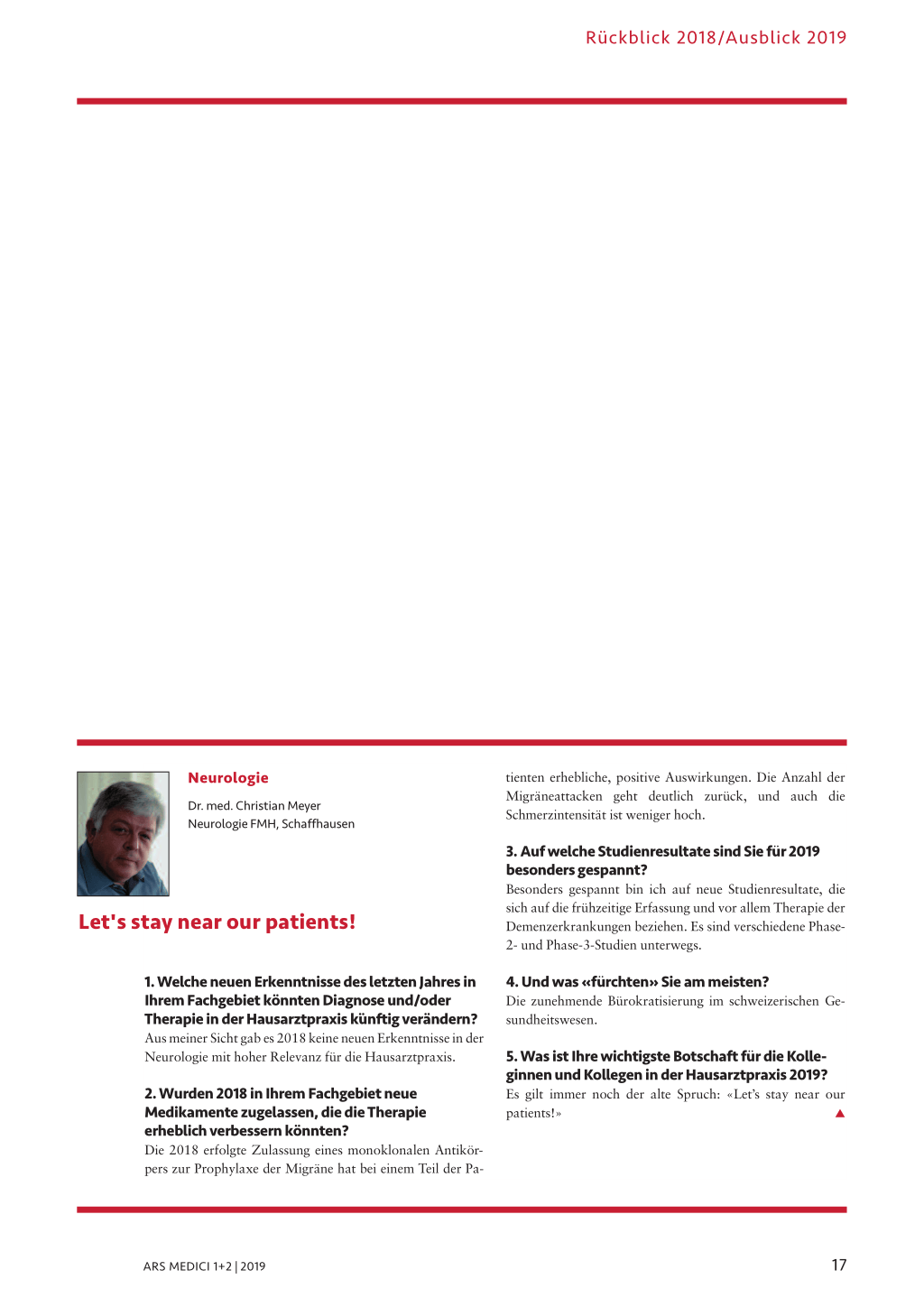 Rückblick 2018/Ausblick 2019

Neurologie

Dr. med. Christian Meyer
Neurologie FMH, Schaffhausen

Let's stay near our patients!

1. Welche neuen Erkenntnisse des letzten Jahres in Ihrem Fachgebiet könnten Diagnose und/oder Therapie in der Hausarztpraxis künftig verändern?
Aus meiner Sicht gab es 2018 keine neuen Erkenntnisse in der Neurologie mit hoher Relevanz für die Hausarztpraxis.

2. Wurden 2018 in Ihrem Fachgebiet neue Medikamente zugelassen, die die Therapie erheblich verbessern könnten?
Die 2018 erfolgte Zulassung eines monoklonalen Antikörpers zur Prophylaxe der Migräne hat bei einem Teil der Patienten erhebliche, positive Auswirkungen. Die Anzahl der Migräneattacken geht deutlich zurück, und auch die Schmerzintensität ist weniger hoch.

3. Auf welche Studienresultate sind Sie für 2019 besonders gespannt?
Besonders gespannt bin ich auf neue Studienresultate, die sich auf die frühzeitige Erfassung und vor allem Therapie der Demenzerkrankungen beziehen. Es sind verschiedene Phase-2- und Phase-3-Studien unterwegs.

4. Und was «fürchten» Sie am meisten?
Die zunehmende Bürokratisierung im schweizerischen Gesundheitswesen.

5. Was ist Ihre wichtigste Botschaft für die Kolleginnen und Kollegen in der Hausarztpraxis 2019?
Es gilt immer noch der alte Spruch: «Let's stay near our patients!»

ARS MEDICI 1+2 | 2019

17